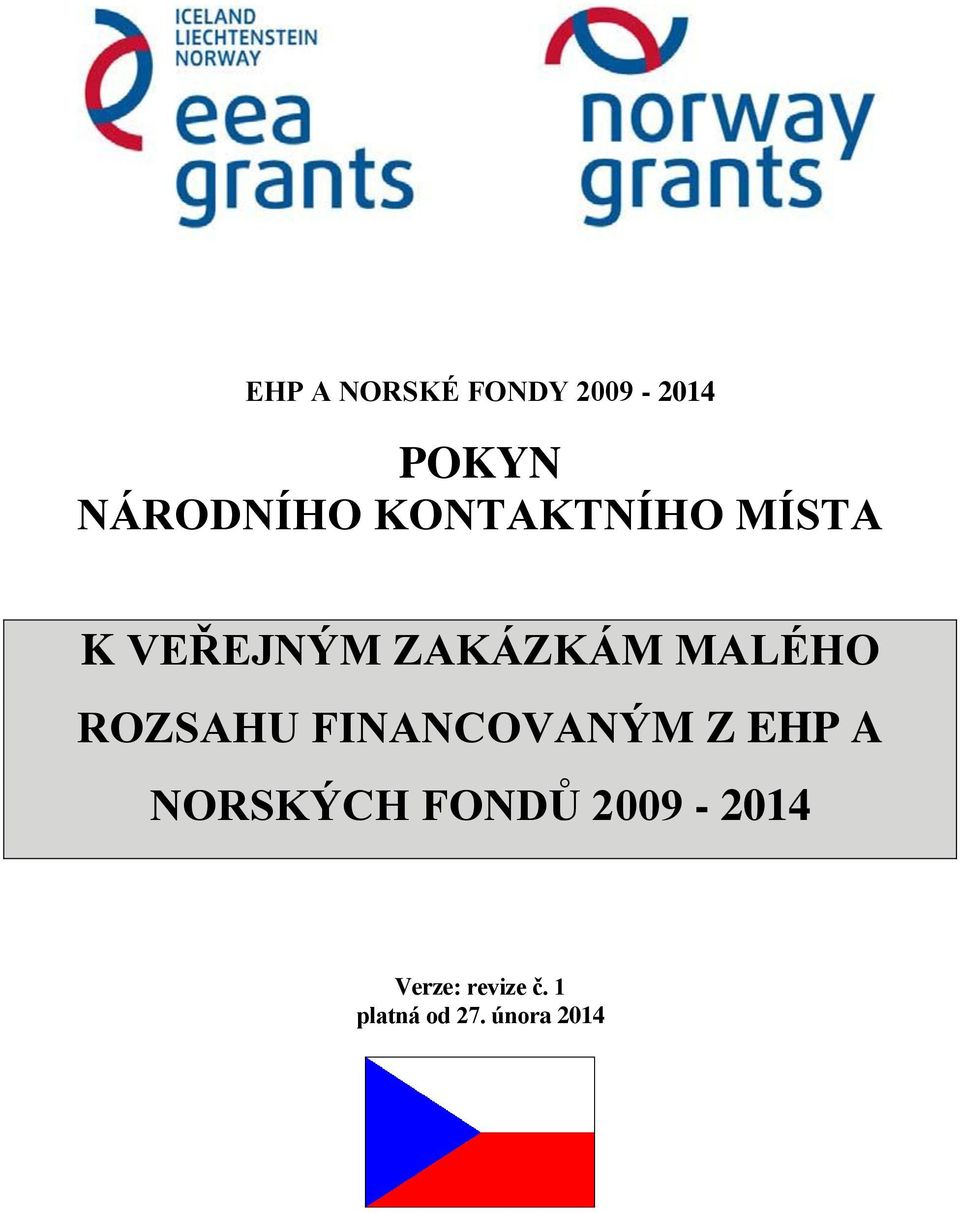 ICELAND
LIECHTENSTEIN
NORWAY
eea
grants

norway
grants

EHP A NORSKÉ FONDY 2009 - 2014

POKYN
NÁRODNÍHO KONTAKTNÍHO MÍSTA

K VEŘEJNÝM ZAKÁZKÁM MALÉHO ROZSAHU FINANCOVANÝM Z EHP A NORSKÝCH FONDŮ 2009 - 2014

Verze: revize č. 1
platná od 27. února 2014